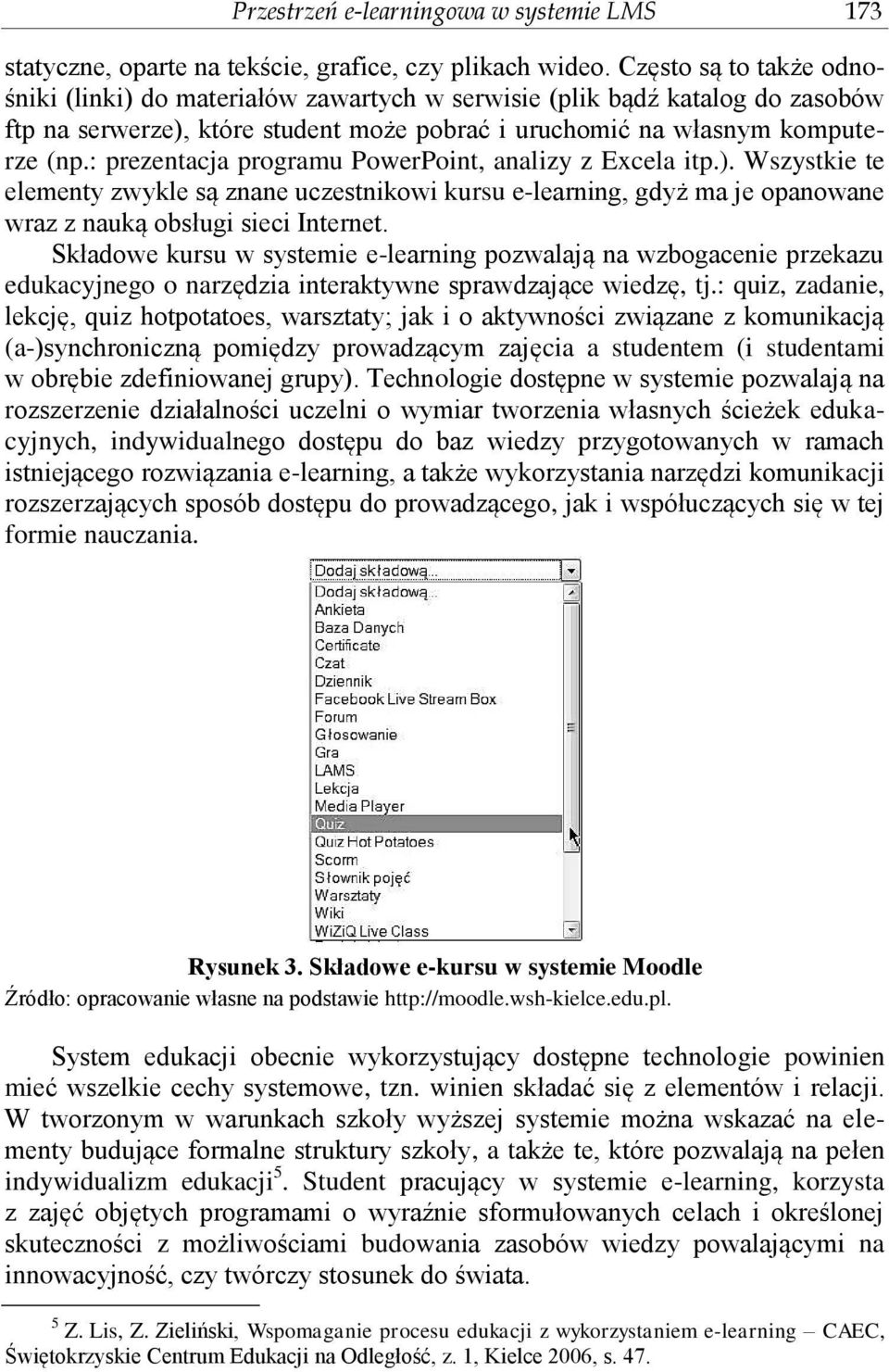 Przestrzeń e-learningowa w systemie LMS 173

statyczne, oparte na tekście, grafice, czy plikach wideo. Często są to także odnośniki (linki) do materiałów zawartych w serwisie (plik bądź katalog do zasobów ftp na serwerze), które student może pobrać i uruchomić na własnym komputerze (np.: prezentacja programu PowerPoint, analizy z Excela itp.). Wszystkie te elementy zwykle są znane uczestnikowi kursu e-learning, gdyż ma je opanowane wraz z nauką obsługi sieci Internet.

Składowe kursu w systemie e-learning pozwalają na wzbogacenie przekazu edukacyjnego o narzędzia interaktywne sprawdzające wiedzę, tj.: quiz, zadanie, lekcję, quiz hotpotatoes, warsztaty; jak i o aktywności związane z komunikacją (a-)synchroniczną pomiędzy prowadzącym zajęcia a studentem (i studentami w obrębie zdefiniowanej grupy). Technologie dostępne w systemie pozwalają na rozszerzenie działalności uczelni o wymiar tworzenia własnych ścieżek edukacyjnych, indywidualnego dostępu do baz wiedzy przygotowanych w ramach istniejącego rozwiązania e-learning, a także wykorzystania narzędzi komunikacji rozszerzających sposób dostępu do prowadzącego, jak i współuczących się w tej formie nauczania.

Dodaj składową...
Dodaj składową...
Ankieta
Baza Danych
Certificate
Czat
Dziennik
Facebook Live Stream Box
Forum
Głosowanie
Gra
LAMS
Lekcja
Media Player
Quiz
Quiz Hot Potatoes
Scorm
Słownik pojęć
Warsztaty
Wiki
WiZiQ Live Class

Rysunek 3. Składowe e-kursu w systemie Moodle
Źródło: opracowanie własne na podstawie http://moodle.wsh-kielce.edu.pl.

System edukacji obecnie wykorzystujący dostępne technologie powinien mieć wszelkie cechy systemowe, tzn. winien składać się z elementów i relacji. W tworzonym w warunkach szkoły wyższej systemie można wskazać na elementy budujące formalne struktury szkoły, a także te, które pozwalają na pełen indywidualizm edukacji$^5$. Student pracujący w systemie e-learning, korzysta z zajęć objętych programami o wyraźnie sformułowanych celach i określonej skuteczności z możliwościami budowania zasobów wiedzy powalającymi na innowacyjność, czy twórczy stosunek do świata.

$^5$ Z. Lis, Z. Zieliński, Wspomaganie procesu edukacji z wykorzystaniem e-learning – CAEC, Świętokrzyskie Centrum Edukacji na Odległość, z. 1, Kielce 2006, s. 47.